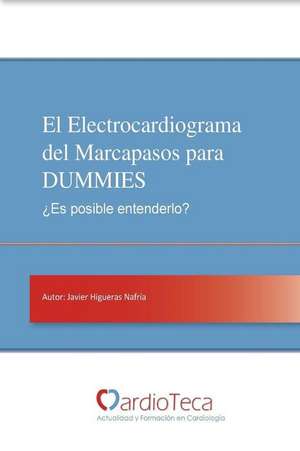 El Electrocardiograma del Marcapasos para DUMMIES

¿Es posible entenderlo?

Autor: Javier Higueras Nafría

CardioTeca
Actualidad y Formación en Cardiología